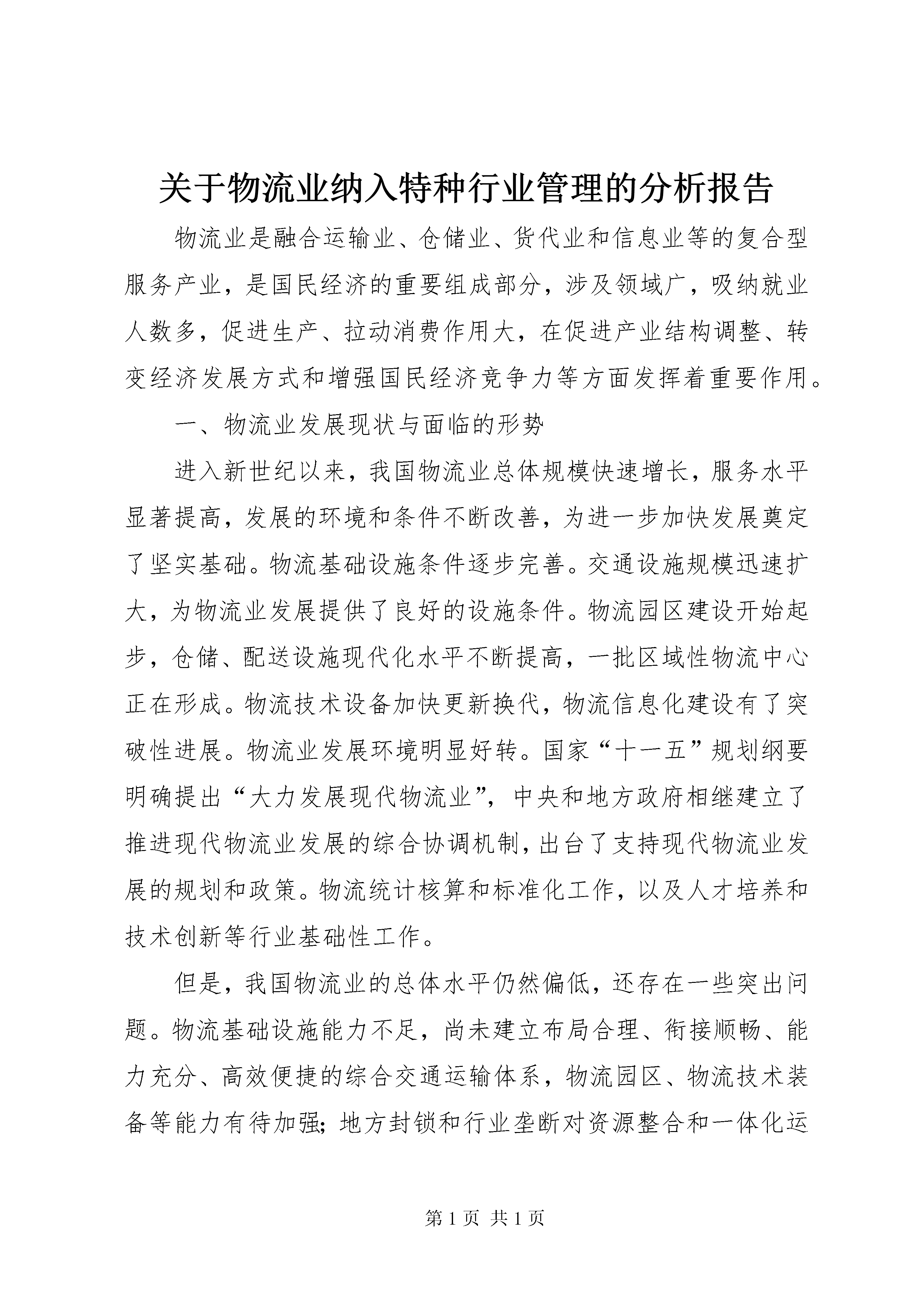 关于物流业纳入特种行业管理的分析报告

物流业是融合运输业、仓储业、货代业和信息业等的复合型服务产业，是国民经济的重要组成部分，涉及领域广，吸纳就业人数多，促进生产、拉动消费作用大，在促进产业结构调整、转变经济发展方式和增强国民经济竞争力等方面发挥着重要作用。

一、物流业发展现状与面临的形势

进入新世纪以来，我国物流业总体规模快速增长，服务水平显著提高，发展的环境和条件不断改善，为进一步加快发展奠定了坚实基础。物流基础设施条件逐步完善。交通设施规模迅速扩大，为物流业发展提供了良好的设施条件。物流园区建设开始起步，仓储、配送设施现代化水平不断提高，一批区域性物流中心正在形成。物流技术设备加快更新换代，物流信息化建设有了突破性进展。物流业发展环境明显好转。国家“十一五”规划纲要明确提出“大力发展现代物流业”，中央和地方政府相继建立了推进现代物流业发展的综合协调机制，出台了支持现代物流业发展的规划和政策。物流统计核算和标准化工作，以及人才培养和技术创新等行业基础性工作。

但是，我国物流业的总体水平仍然偏低，还存在一些突出问题。物流基础设施能力不足，尚未建立布局合理、衔接顺畅、能力充分、高效便捷的综合交通运输体系，物流园区、物流技术装备等能力有待加强；地方封锁和行业垄断对资源整合和一体化运

第 1 页 共 1 页